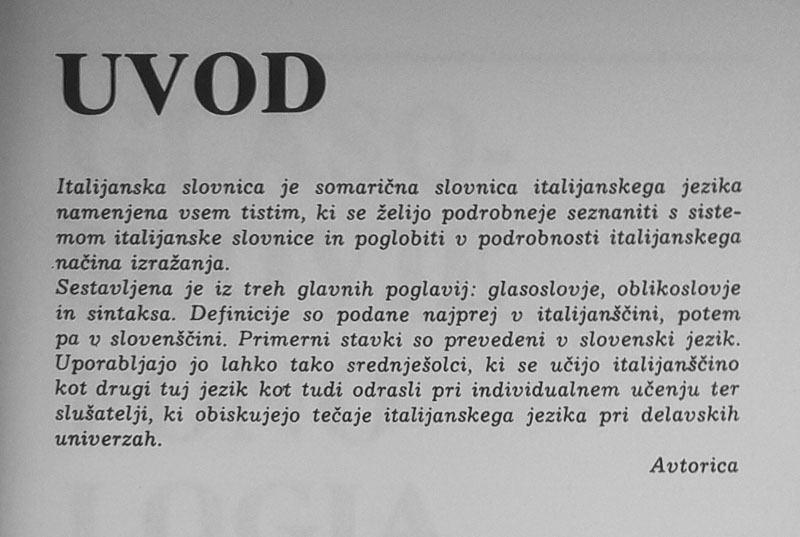 UVOD

Italijanska slovnica je somarična slovnica italijanskega jezika namenjena vsem tistim, ki se želijo podrobneje seznaniti s sistemom italijanske slovnice in poglobiti v podrobnosti italijanskega načina izražanja.
Sestavljena je iz treh glavnih poglavij: glasoslovje, oblikoslovje in sintaksa. Definicije so podane najprej v italijanščini, potem pa v slovenščini. Primerni stavki so prevedeni v slovenski jezik. Uporabljajo jo lahko tako srednješolci, ki se učijo italijanščino kot drugi tuj jezik kot tudi odrasli pri individualnem učenju ter slušatelji, ki obiskujejo tečaje italijanskega jezika pri delavskih univerzah.

Avtorica